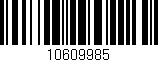 10609985